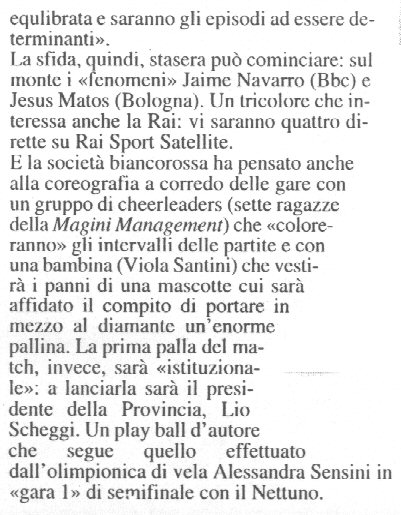 equlibrata e saranno gli episodi ad essere determinanti».
La sfida, quindi, stasera può cominciare: sul monte i «fenomeni» Jaime Navarro (Bbc) e Jesus Matos (Bologna). Un tricolore che interessa anche la Rai: vi saranno quattro dirette su Rai Sport Satellite.
E la società biancorossa ha pensato anche alla coreografia a corredo delle gare con un gruppo di cheerleaders (sette ragazze della Magini Management) che «coloreranno» gli intervalli delle partite e con una bambina (Viola Santini) che vestirà i panni di una mascotte cui sarà affidato il compito di portare in mezzo al diamante un'enorme pallina. La prima palla del match, invece, sarà «istituzionale»: a lanciarla sarà il presidente della Provincia, Lio Scheggi. Un play ball d'autore che segue quello effettuato dall'olimpionica di vela Alessandra Sensini in «gara 1» di semifinale con il Nettuno.